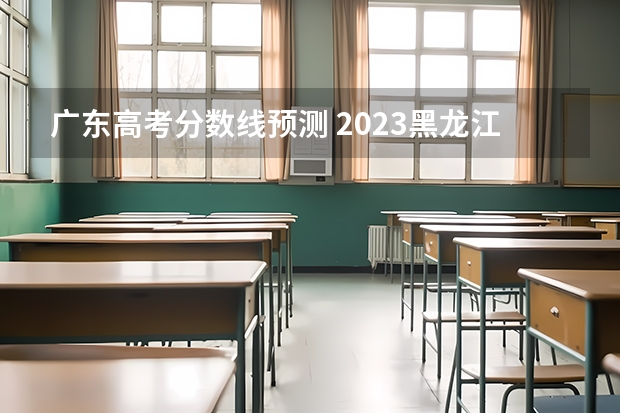 广东高考分数线预测 2023黑龙江